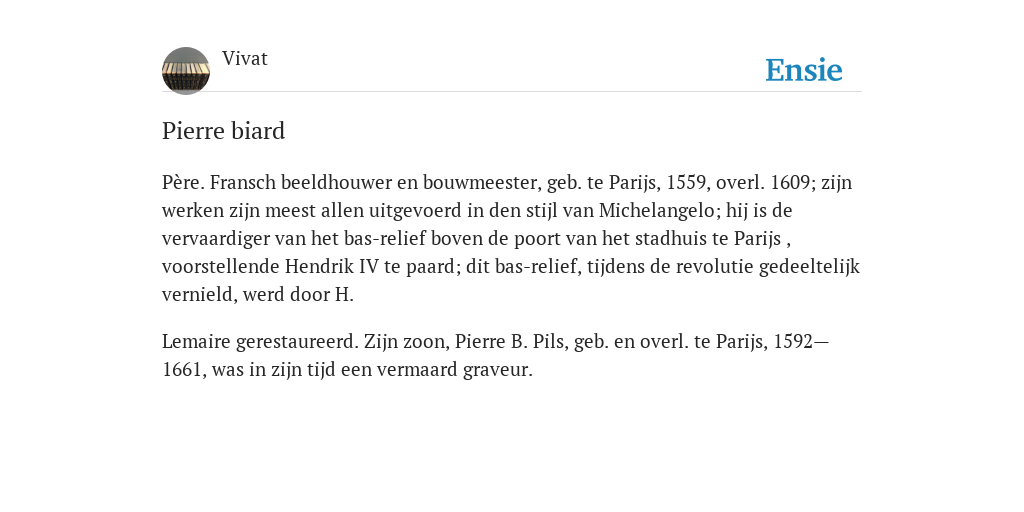 Vivat

Ensie

Pierre biard

Père. Fransch beeldhouwer en bouwmeester, geb. te Parijs, 1559, overl. 1609; zijn werken zijn meest allen uitgevoerd in den stijl van Michelangelo; hij is de vervaardiger van het bas-relief boven de poort van het stadhuis te Parijs , voorstellende Hendrik IV te paard; dit bas-relief, tijdens de revolutie gedeeltelijk vernield, werd door H.

Lemaire gerestaureerd. Zijn zoon, Pierre B. Pils, geb. en overl. te Parijs, 1592—1661, was in zijn tijd een vermaard graveur.